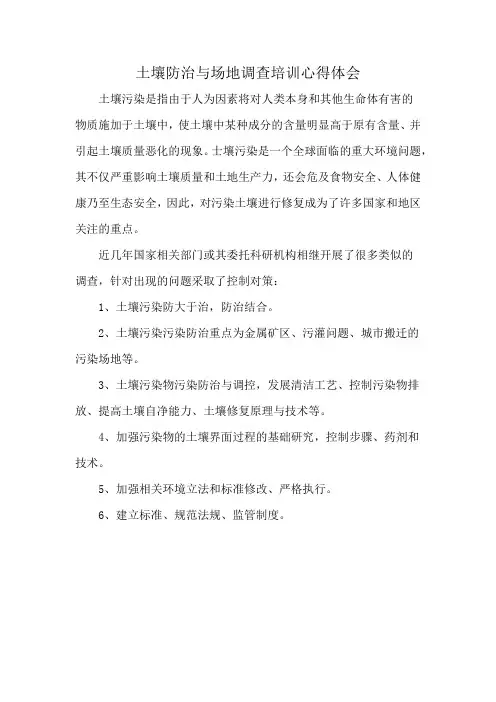 土壤防治与场地调查培训心得体会

土壤污染是指由于人为因素将对人类本身和其他生命体有害的物质施加于土壤中，使土壤中某种成分的含量明显高于原有含量、并引起土壤质量恶化的现象。土壤污染是一个全球面临的重大环境问题，其不仅严重影响土壤质量和土地生产力，还会危及食物安全、人体健康乃至生态安全，因此，对污染土壤进行修复成为了许多国家和地区关注的重点。

近几年国家相关部门或其委托科研机构相继开展了很多类似的调查，针对出现的问题采取了控制对策：

1、土壤污染防大于治，防治结合。

2、土壤污染污染防治重点为金属矿区、污灌问题、城市搬迁的污染场地等。

3、土壤污染物污染防治与调控，发展清洁工艺、控制污染物排放、提高土壤自净能力、土壤修复原理与技术等。

4、加强污染物的土壤界面过程的基础研究，控制步骤、药剂和技术。

5、加强相关环境立法和标准修改、严格执行。

6、建立标准、规范法规、监管制度。